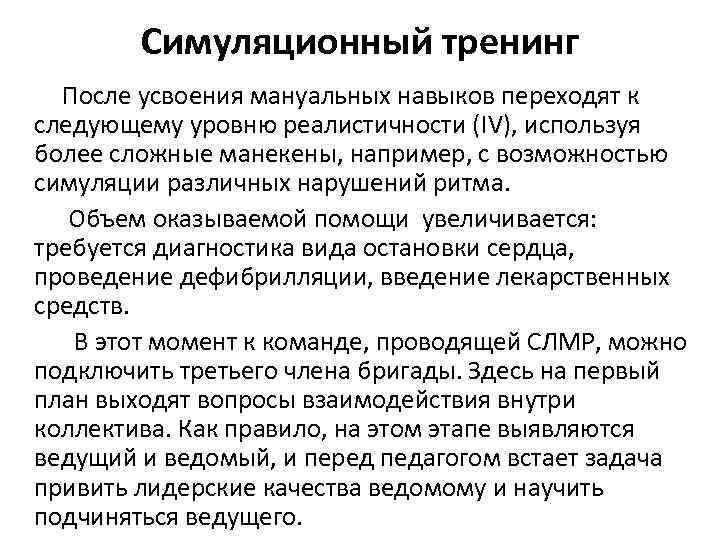 Симуляционный тренинг

После усвоения мануальных навыков переходят к следующему уровню реалистичности (IV), используя более сложные манекены, например, с возможностью симуляции различных нарушений ритма.

Объем оказываемой помощи увеличивается: требуется диагностика вида остановки сердца, проведение дефибрилляции, введение лекарственных средств.

В этот момент к команде, проводящей СЛМР, можно подключить третьего члена бригады. Здесь на первый план выходят вопросы взаимодействия внутри коллектива. Как правило, на этом этапе выявляются ведущий и ведомый, и перед педагогом встает задача привить лидерские качества ведомому и научить подчиняться ведущего.